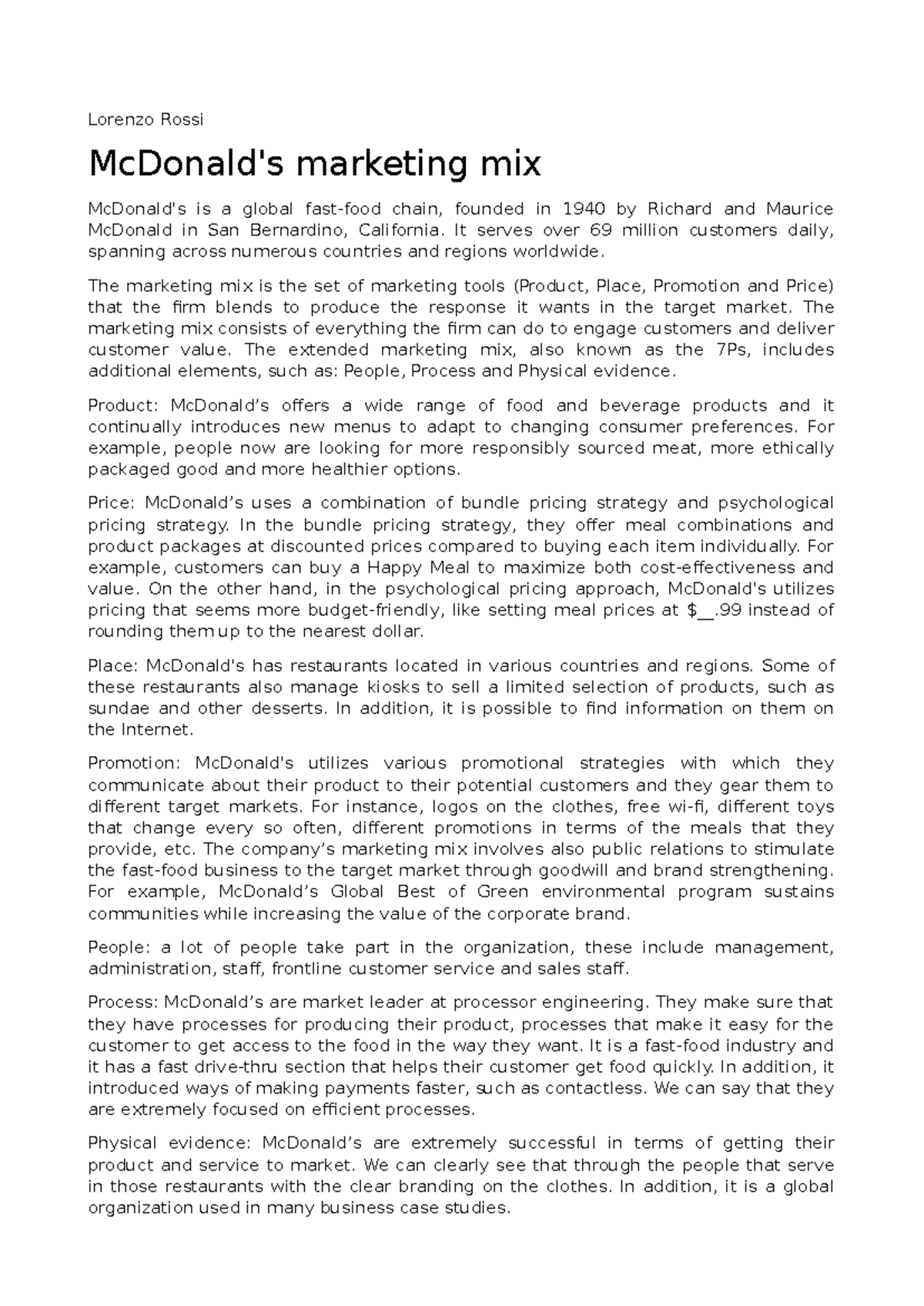 Lorenzo Rossi

McDonald's marketing mix

McDonald's is a global fast-food chain, founded in 1940 by Richard and Maurice McDonald in San Bernardino, California. It serves over 69 million customers daily, spanning across numerous countries and regions worldwide.

The marketing mix is the set of marketing tools (Product, Place, Promotion and Price) that the firm blends to produce the response it wants in the target market. The marketing mix consists of everything the firm can do to engage customers and deliver customer value. The extended marketing mix, also known as the 7Ps, includes additional elements, such as: People, Process and Physical evidence.

Product: McDonald’s offers a wide range of food and beverage products and it continually introduces new menus to adapt to changing consumer preferences. For example, people now are looking for more responsibly sourced meat, more ethically packaged good and more healthier options.

Price: McDonald’s uses a combination of bundle pricing strategy and psychological pricing strategy. In the bundle pricing strategy, they offer meal combinations and product packages at discounted prices compared to buying each item individually. For example, customers can buy a Happy Meal to maximize both cost-effectiveness and value. On the other hand, in the psychological pricing approach, McDonald's utilizes pricing that seems more budget-friendly, like setting meal prices at $__.99 instead of rounding them up to the nearest dollar.

Place: McDonald's has restaurants located in various countries and regions. Some of these restaurants also manage kiosks to sell a limited selection of products, such as sundae and other desserts. In addition, it is possible to find information on them on the Internet.

Promotion: McDonald's utilizes various promotional strategies with which they communicate about their product to their potential customers and they gear them to different target markets. For instance, logos on the clothes, free wi-fi, different toys that change every so often, different promotions in terms of the meals that they provide, etc. The company’s marketing mix involves also public relations to stimulate the fast-food business to the target market through goodwill and brand strengthening. For example, McDonald’s Global Best of Green environmental program sustains communities while increasing the value of the corporate brand.

People: a lot of people take part in the organization, these include management, administration, staff, frontline customer service and sales staff.

Process: McDonald’s are market leader at processor engineering. They make sure that they have processes for producing their product, processes that make it easy for the customer to get access to the food in the way they want. It is a fast-food industry and it has a fast drive-thru section that helps their customer get food quickly. In addition, it introduced ways of making payments faster, such as contactless. We can say that they are extremely focused on efficient processes.

Physical evidence: McDonald’s are extremely successful in terms of getting their product and service to market. We can clearly see that through the people that serve in those restaurants with the clear branding on the clothes. In addition, it is a global organization used in many business case studies.